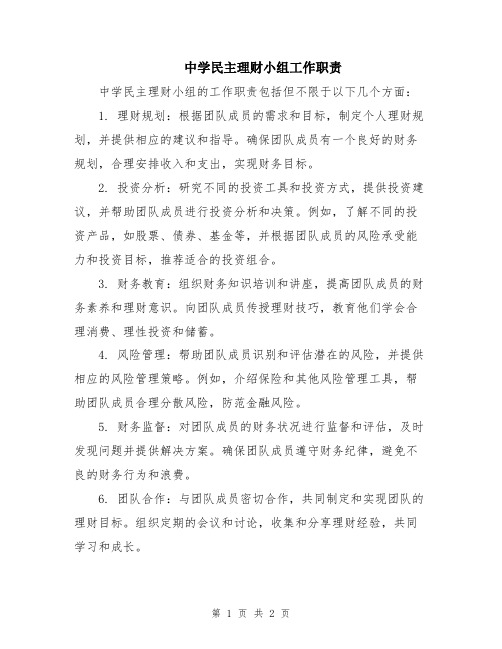 中学民主理财小组工作职责

中学民主理财小组的工作职责包括但不限于以下几个方面：

1. 理财规划：根据团队成员的需求和目标，制定个人理财规划，并提供相应的建议和指导。确保团队成员有一个良好的财务规划，合理安排收入和支出，实现财务目标。

2. 投资分析：研究不同的投资工具和投资方式，提供投资建议，并帮助团队成员进行投资分析和决策。例如，了解不同的投资产品，如股票、债券、基金等，并根据团队成员的风险承受能力和投资目标，推荐适合的投资组合。

3. 财务教育：组织财务知识培训和讲座，提高团队成员的财务素养和理财意识。向团队成员传授理财技巧，教育他们学会合理消费、理性投资和储蓄。

4. 风险管理：帮助团队成员识别和评估潜在的风险，并提供相应的风险管理策略。例如，介绍保险和其他风险管理工具，帮助团队成员合理分散风险，防范金融风险。

5. 财务监督：对团队成员的财务状况进行监督和评估，及时发现问题并提供解决方案。确保团队成员遵守财务纪律，避免不良的财务行为和浪费。

6. 团队合作：与团队成员密切合作，共同制定和实现团队的理财目标。组织定期的会议和讨论，收集和分享理财经验，共同学习和成长。

第 1 页 共 2 页